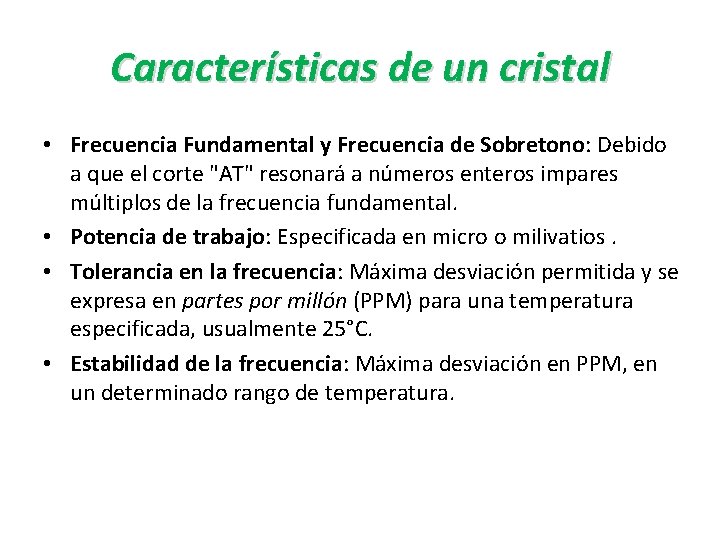 Características de un cristal

• Frecuencia Fundamental y Frecuencia de Sobretono: Debido a que el corte "AT" resonará a números enteros impares múltiplos de la frecuencia fundamental.

• Potencia de trabajo: Especificada en micro o milivatios .

• Tolerancia en la frecuencia: Máxima desviación permitida y se expresa en partes por millón (PPM) para una temperatura especificada, usualmente 25°C.

• Estabilidad de la frecuencia: Máxima desviación en PPM, en un determinado rango de temperatura.